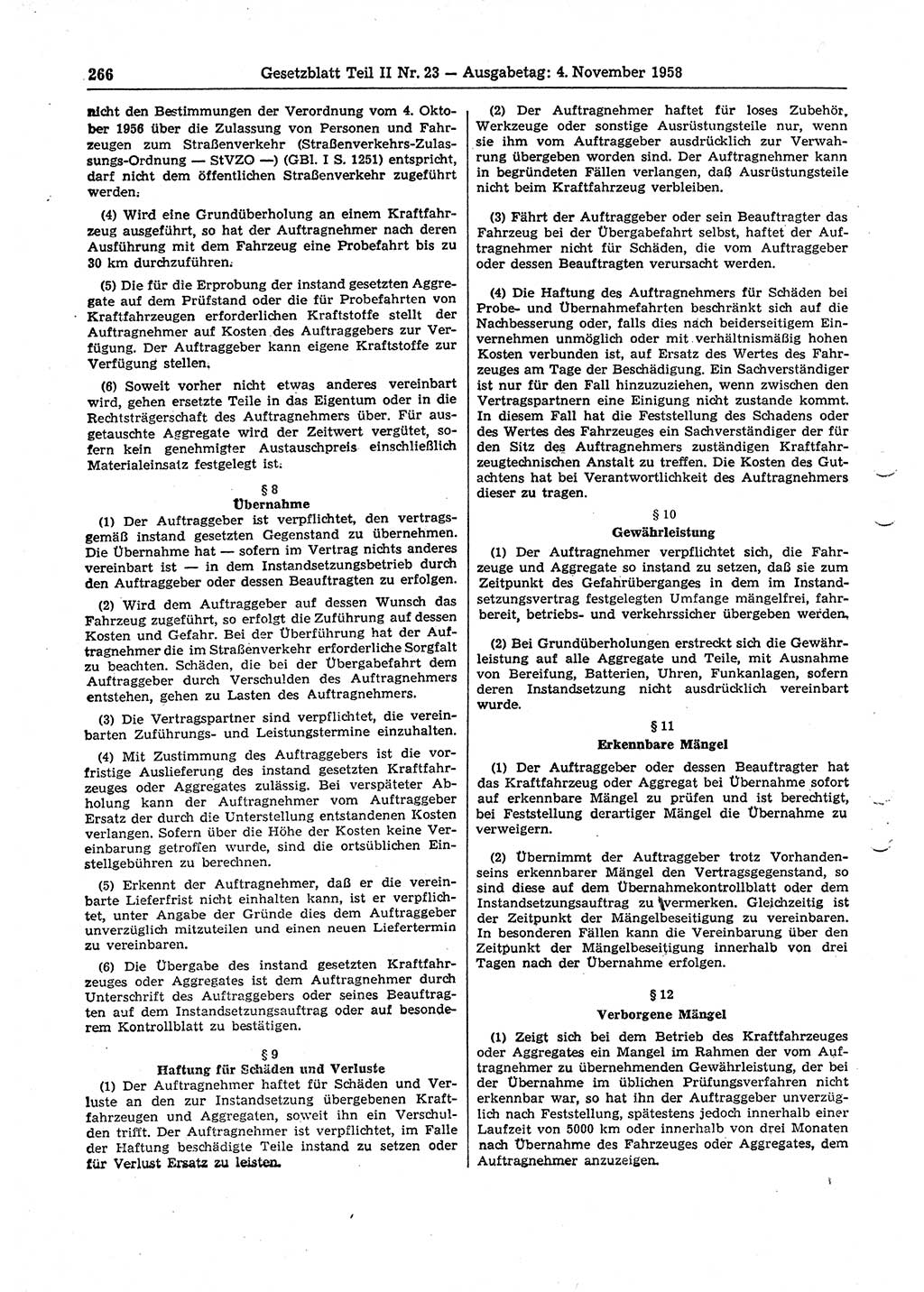 266 Gesetzblatt Teil II Nr. 23 — Ausgabetag: 4. November 1958

nicht den Bestimmungen der Verordnung vom 4. Oktober 1956 über die Zulassung von Personen und Fahrzeugen zum Straßenverkehr (Straßenverkehrs-Zulassungs-Ordnung — StVZO —) (GBl. I S. 1251) entspricht, darf nicht dem öffentlichen Straßenverkehr zugeführt werden.

(4) Wird eine Grundüberholung an einem Kraftfahrzeug ausgeführt, so hat der Auftragnehmer nach deren Ausführung mit dem Fahrzeug eine Probefahrt bis zu 30 km durchzuführen.

(5) Die für die Erprobung der instand gesetzten Aggregate auf dem Prüfstand oder die für Probefahrten von Kraftfahrzeugen erforderlichen Kraftstoffe stellt der Auftragnehmer auf Kosten des Auftraggebers zur Verfügung. Der Auftraggeber kann eigene Kraftstoffe zur Verfügung stellen.

(6) Soweit vorher nicht etwas anderes vereinbart wird, gehen ersetzte Teile in das Eigentum oder in die Rechtsträgerschaft des Auftragnehmers über. Für ausgetauschte Aggregate wird der Zeitwert vergütet, sofern kein genehmigter Austauschpreis einschließlich Materialeinsatz festgelegt ist.

§ 8
Übernahme

(1) Der Auftraggeber ist verpflichtet, den vertragsgemäß instand gesetzten Gegenstand zu übernehmen. Die Übernahme hat — sofern im Vertrag nichts anderes vereinbart ist — in dem Instandsetzungsbetrieb durch den Auftraggeber oder dessen Beauftragten zu erfolgen.

(2) Wird dem Auftraggeber auf dessen Wunsch das Fahrzeug zugeführt, so erfolgt die Zuführung auf dessen Kosten und Gefahr. Bei der Überführung hat der Auftragnehmer die im Straßenverkehr erforderliche Sorgfalt zu beachten. Schäden, die bei der Übergabefahrt dem Auftraggeber durch Verschulden des Auftragnehmers entstehen, gehen zu Lasten des Auftragnehmers.

(3) Die Vertragspartner sind verpflichtet, die vereinbarten Zuführungs- und Leistungstermine einzuhalten.

(4) Mit Zustimmung des Auftraggebers ist die vorfristige Auslieferung des instand gesetzten Kraftfahrzeuges oder Aggregates zulässig. Bei verspäteter Abholung kann der Auftragnehmer vom Auftraggeber Ersatz der durch die Unterstellung entstandenen Kosten verlangen. Sofern über die Höhe der Kosten keine Vereinbarung getroffen wurde, sind die ortsüblichen Einstellgebühren zu berechnen.

(5) Erkennt der Auftragnehmer, daß er die vereinbarte Lieferfrist nicht einhalten kann, ist er verpflichtet, unter Angabe der Gründe dies dem Auftraggeber unverzüglich mitzuteilen und einen neuen Liefertermin zu vereinbaren.

(6) Die Übergabe des instand gesetzten Kraftfahrzeuges oder Aggregates ist dem Auftragnehmer durch Unterschrift des Auftraggebers oder seines Beauftragten auf dem Instandsetzungsauftrag oder auf besonderem Kontrollblatt zu bestätigen.

§ 9
Haftung für Schäden und Verluste

(1) Der Auftragnehmer haftet für Schäden und Verluste an den zur Instandsetzung übergebenen Kraftfahrzeugen und Aggregaten, soweit ihn ein Verschulden trifft. Der Auftragnehmer ist verpflichtet, im Falle der Haftung beschädigte Teile instand zu setzen oder für Verlust Ersatz zu leisten.

(2) Der Auftragnehmer haftet für loses Zubehör, Werkzeuge oder sonstige Ausrüstungsteile nur, wenn sie ihm vom Auftraggeber ausdrücklich zur Verwahrung übergeben worden sind. Der Auftragnehmer kann in begründeten Fällen verlangen, daß Ausrüstungsteile nicht beim Kraftfahrzeug verbleiben.

(3) Fährt der Auftraggeber oder sein Beauftragter das Fahrzeug bei der Übergabefahrt selbst, haftet der Auftragnehmer nicht für Schäden, die vom Auftraggeber oder dessen Beauftragten verursacht werden.

(4) Die Haftung des Auftragnehmers für Schäden bei Probe- und Übernahmefahrten beschränkt sich auf die Nachbesserung oder, falls dies nach beiderseitigem Einvernehmen unmöglich oder mit verhältnismäßig hohen Kosten verbunden ist, auf Ersatz des Wertes des Fahrzeuges am Tage der Beschädigung. Ein Sachverständiger ist nur für den Fall hinzuzuziehen, wenn zwischen den Vertragspartnern eine Einigung nicht zustande kommt. In diesem Fall hat die Feststellung des Schadens oder des Wertes des Fahrzeuges ein Sachverständiger der für den Sitz des Auftragnehmers zuständigen Kraftfahrzeugtechnischen Anstalt zu treffen. Die Kosten des Gutachtens hat bei Verantwortlichkeit des Auftragnehmers dieser zu tragen.

§ 10
Gewährleistung

(1) Der Auftragnehmer verpflichtet sich, die Fahrzeuge und Aggregate so instand zu setzen, daß sie zum Zeitpunkt des Gefahrüberganges in dem im Instandsetzungsvertrag festgelegten Umfange mängelfrei, fahrbereit, betriebs- und verkehrssicher übergeben werden.

(2) Bei Grundüberholungen erstreckt sich die Gewährleistung auf alle Aggregate und Teile, mit Ausnahme von Bereifung, Batterien, Uhren, Funkanlagen, sofern deren Instandsetzung nicht ausdrücklich vereinbart wurde.

§ 11
Erkennbare Mängel

(1) Der Auftraggeber oder dessen Beauftragter hat das Kraftfahrzeug oder Aggregat bei Übernahme sofort auf erkennbare Mängel zu prüfen und ist berechtigt, bei Feststellung derartiger Mängel die Übernahme zu verweigern.

(2) Übernimmt der Auftraggeber trotz Vorhandenseins erkennbarer Mängel den Vertragsgegenstand, so sind diese auf dem Übernahmekontrollblatt oder dem Instandsetzungsauftrag zu vermerken. Gleichzeitig ist der Zeitpunkt der Mängelbeseitigung zu vereinbaren. In besonderen Fällen kann die Vereinbarung über den Zeitpunkt der Mängelbeseitigung innerhalb von drei Tagen nach der Übernahme erfolgen.

§ 12
Verborgene Mängel

(1) Zeigt sich bei dem Betrieb des Kraftfahrzeuges oder Aggregates ein Mangel im Rahmen der vom Auftragnehmer zu übernehmenden Gewährleistung, der bei der Übernahme im üblichen Prüfungsverfahren nicht erkennbar war, so hat ihn der Auftraggeber unverzüglich nach Feststellung, spätestens jedoch innerhalb einer Laufzeit von 5000 km oder innerhalb von drei Monaten nach Übernahme des Fahrzeuges oder Aggregates, dem Auftragnehmer anzuzeigen.